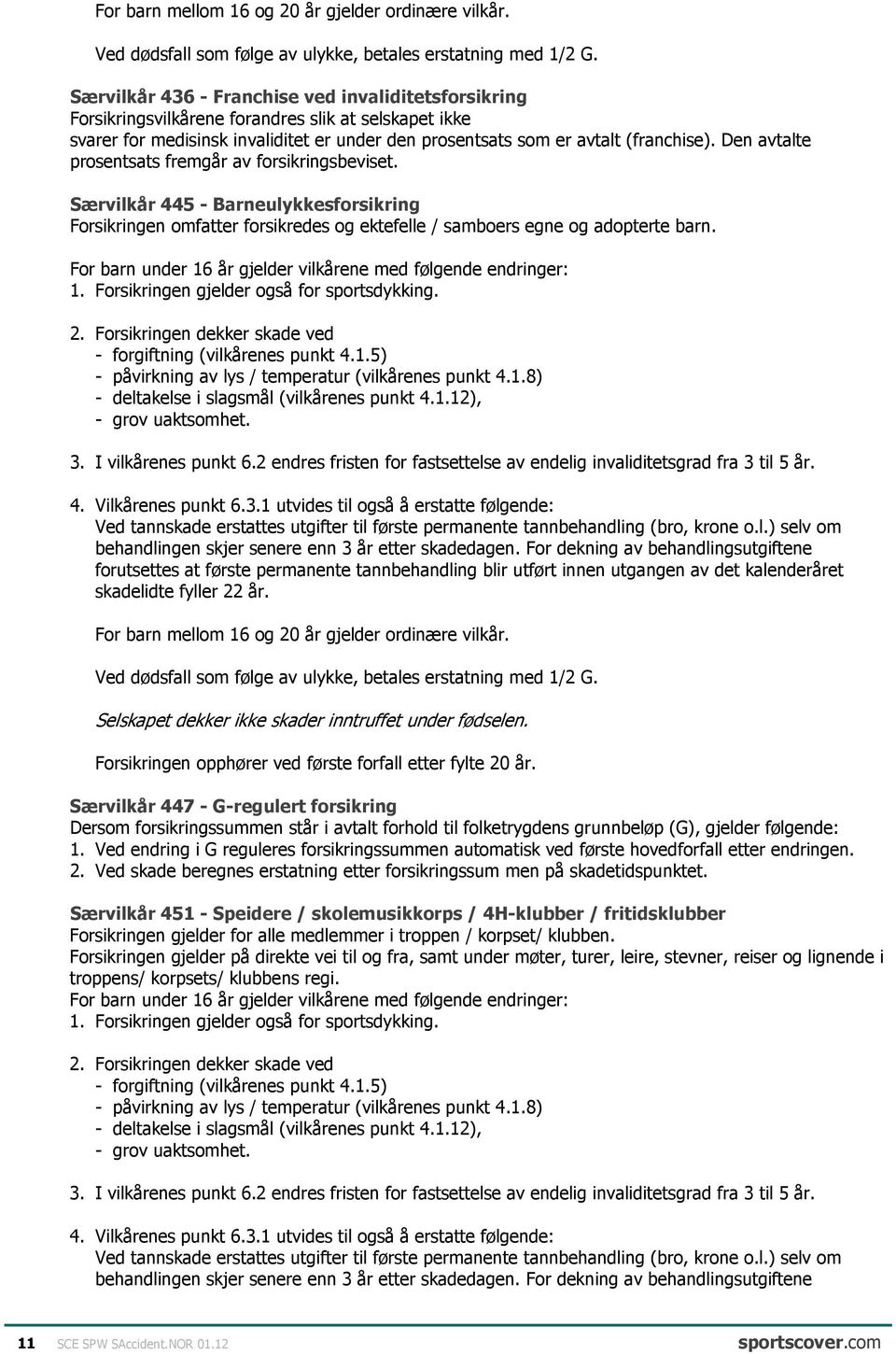 For barn mellom 16 og 20 år gjelder ordinære vilkår.

Ved dødsfall som følge av ulykke, betales erstatning med 1/2 G.

Særvilkår 436 - Franchise ved invaliditetsforsikring
Forsikringsvilkårene forandres slik at selskapet ikke svarer for medisinsk invaliditet er under den prosentsats som er avtalt (franchise). Den avtalte prosentsats fremgår av forsikringsbeviset.

Særvilkår 445 - Barneulykkesforsikring
Forsikringen omfatter forsikredes og ektefelle / samboers egne og adopterte barn.

For barn under 16 år gjelder vilkårene med følgende endringer:
1. Forsikringen gjelder også for sportsdykking.

2. Forsikringen dekker skade ved
- forgiftning (vilkårenes punkt 4.1.5)
- påvirkning av lys / temperatur (vilkårenes punkt 4.1.8)
- deltakelse i slagsmål (vilkårenes punkt 4.1.12),
- grov uaktsomhet.

3. I vilkårenes punkt 6.2 endres fristen for fastsettelse av endelig invaliditetsgrad fra 3 til 5 år.

4. Vilkårenes punkt 6.3.1 utvides til også å erstatte følgende:
Ved tannskade erstattes utgifter til første permanente tannbehandling (bro, krone o.l.) selv om behandlingen skjer senere enn 3 år etter skadedagen. For dekning av behandlingsutgiftene forutsettes at første permanente tannbehandling blir utført innen utgangen av det kalenderåret skadelidte fyller 22 år.

For barn mellom 16 og 20 år gjelder ordinære vilkår.

Ved dødsfall som følge av ulykke, betales erstatning med 1/2 G.

Selskapet dekker ikke skader inntruffet under fødselen.

Forsikringen opphører ved første forfall etter fylte 20 år.

Særvilkår 447 - G-regulert forsikring
Dersom forsikringssummen står i avtalt forhold til folketrygdens grunnbeløp (G), gjelder følgende:
1. Ved endring i G reguleres forsikringssummen automatisk ved første hovedforfall etter endringen.
2. Ved skade beregnes erstatning etter forsikringssum men på skadetidspunktet.

Særvilkår 451 - Speidere / skolemusikkorps / 4H-klubber / fritidsklubber
Forsikringen gjelder for alle medlemmer i troppen / korpset/ klubben.
Forsikringen gjelder på direkte vei til og fra, samt under møter, turer, leire, stevner, reiser og lignende i troppens/ korpsets/ klubbens regi.
For barn under 16 år gjelder vilkårene med følgende endringer:
1. Forsikringen gjelder også for sportsdykking.

2. Forsikringen dekker skade ved
- forgiftning (vilkårenes punkt 4.1.5)
- påvirkning av lys / temperatur (vilkårenes punkt 4.1.8)
- deltakelse i slagsmål (vilkårenes punkt 4.1.12),
- grov uaktsomhet.

3. I vilkårenes punkt 6.2 endres fristen for fastsettelse av endelig invaliditetsgrad fra 3 til 5 år.

4. Vilkårenes punkt 6.3.1 utvides til også å erstatte følgende:
Ved tannskade erstattes utgifter til første permanente tannbehandling (bro, krone o.l.) selv om behandlingen skjer senere enn 3 år etter skadedagen. For dekning av behandlingsutgiftene

11 SCE SPW SAccident.NOR 01.12 sportscover.com